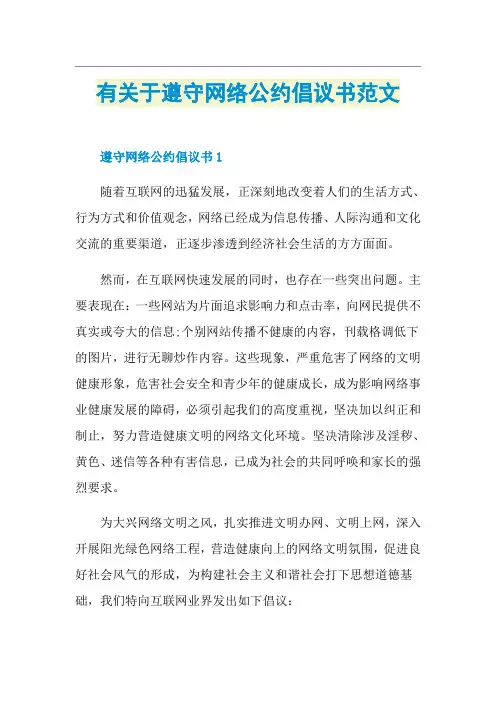 有关于遵守网络公约倡议书范文

遵守网络公约倡议书 1

随着互联网的迅猛发展，正深刻地改变着人们的生活方式、行为方式和价值观念，网络已经成为信息传播、人际沟通和文化交流的重要渠道，正逐步渗透到经济社会生活的方方面面。

然而，在互联网快速发展的同时，也存在一些突出问题。主要表现在：一些网站为片面追求影响力和点击率，向网民提供不真实或夸大的信息;个别网站传播不健康的内容，刊载格调低下的图片，进行无聊炒作内容。这些现象，严重危害了网络的文明健康形象，危害社会安全和青少年的健康成长，成为影响网络事业健康发展的障碍，必须引起我们的高度重视，坚决加以纠正和制止，努力营造健康文明的网络文化环境。坚决清除涉及淫秽、黄色、迷信等各种有害信息，已成为社会的共同呼唤和家长的强烈要求。

为大兴网络文明之风，扎实推进文明办网、文明上网，深入开展阳光绿色网络工程，营造健康向上的网络文明氛围，促进良好社会风气的形成，为构建社会主义和谐社会打下思想道德基础，我们特向互联网业界发出如下倡议：